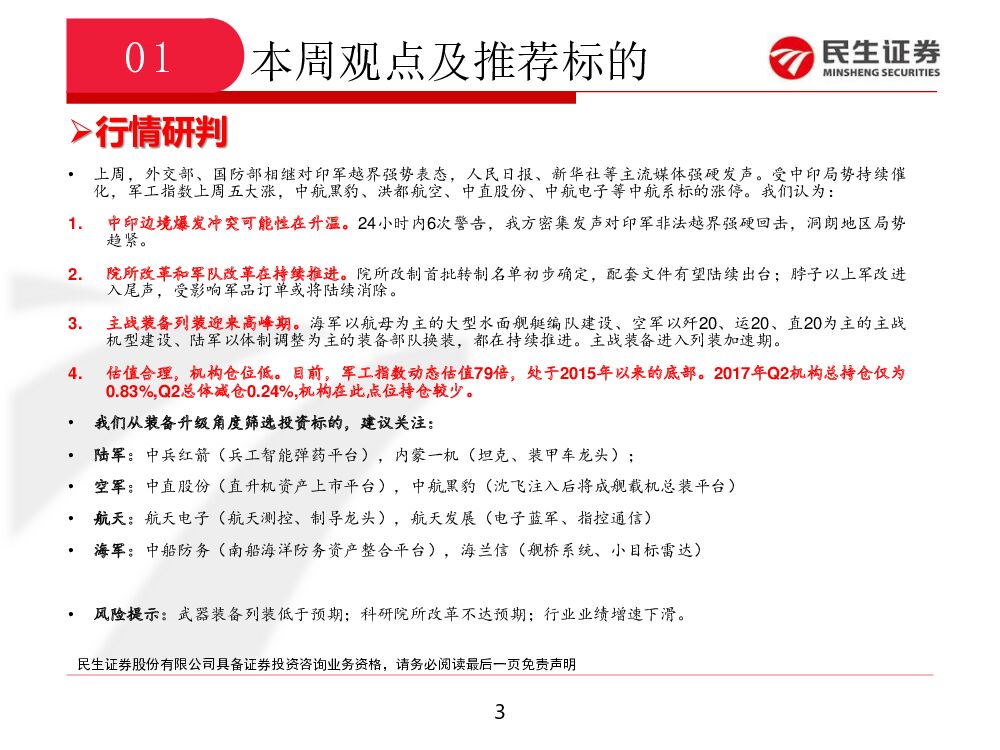 01 本周观点及推荐标的

民生证券
MINSHENG SECURITIES

➢行情研判

• 上周，外交部、国防部相继对印军越界强势表态，人民日报、新华社等主流媒体强硬发声。受中印局势持续催化，军工指数上周五大涨，中航黑豹、洪都航空、中直股份、中航电子等中航系标的涨停。我们认为：

1. 中印边境爆发冲突可能性在升温。24小时内6次警告，我方密集发声对印军非法越界强硬回击，洞朗地区局势趋紧。

2. 院所改革和军队改革在持续推进。院所改制首批转制名单初步确定，配套文件有望陆续出台；脖子以上军改进入尾声，受影响军品订单或将陆续消除。

3. 主战装备列装迎来高峰期。海军以航母为主的大型水面舰艇编队建设、空军以歼20、运20、直20为主的主战机型建设、陆军以体制调整为主的装备部队换装，都在持续推进。主战装备进入列装加速期。

4. 估值合理，机构仓位低。目前，军工指数动态估值79倍，处于2015年以来的底部。2017年Q2机构总持仓仅为0.83%,Q2总体减仓0.24%,机构在此点位持仓较少。

• 我们从装备升级角度筛选投资标的，建议关注：

• 陆军：中兵红箭（兵工智能弹药平台），内蒙一机（坦克、装甲车龙头）；

• 空军：中直股份（直升机资产上市平台），中航黑豹（沈飞注入后将成舰载机总装平台）

• 航天：航天电子（航天测控、制导龙头），航天发展（电子蓝军、指控通信）

• 海军：中船防务（南船海洋防务资产整合平台），海兰信（舰桥系统、小目标雷达）

• 风险提示：武器装备列装低于预期；科研院所改革不达预期；行业业绩增速下滑。

民生证券股份有限公司具备证券投资咨询业务资格，请务必阅读最后一页免责声明

3